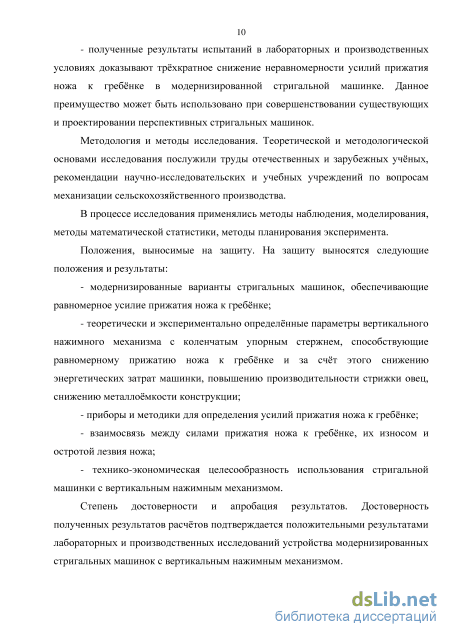 10

- полученные результаты испытаний в лабораторных и производственных условиях доказывают трёхкратное снижение неравномерности усилий прижатия ножа к гребёнке в модернизированной стригальной машинке. Данное преимущество может быть использовано при совершенствовании существующих и проектировании перспективных стригальных машинок.

Методология и методы исследования. Теоретической и методологической основами исследования послужили труды отечественных и зарубежных учёных, рекомендации научно-исследовательских и учебных учреждений по вопросам механизации сельскохозяйственного производства.

В процессе исследования применялись методы наблюдения, моделирования, методы математической статистики, методы планирования эксперимента.

Положения, выносимые на защиту. На защиту выносятся следующие положения и результаты:

- модернизированные варианты стригальных машинок, обеспечивающие равномерное усилие прижатия ножа к гребёнке;

- теоретически и экспериментально определённые параметры вертикального нажимного механизма с коленчатым упорным стержнем, способствующие равномерному прижатию ножа к гребёнке и за счёт этого снижению энергетических затрат машинки, повышению производительности стрижки овец, снижению металлоёмкости конструкции;

- приборы и методики для определения усилий прижатия ножа к гребёнке;

- взаимосвязь между силами прижатия ножа к гребёнке, их износом и остротой лезвия ножа;

- технико-экономическая целесообразность использования стригальной машинки с вертикальным нажимным механизмом.

Степень достоверности и апробация результатов. Достоверность полученных результатов расчётов подтверждается положительными результатами лабораторных и производственных исследований устройства модернизированных стригальных машинок с вертикальным нажимным механизмом.

dsLib.net
библиотека диссертаций